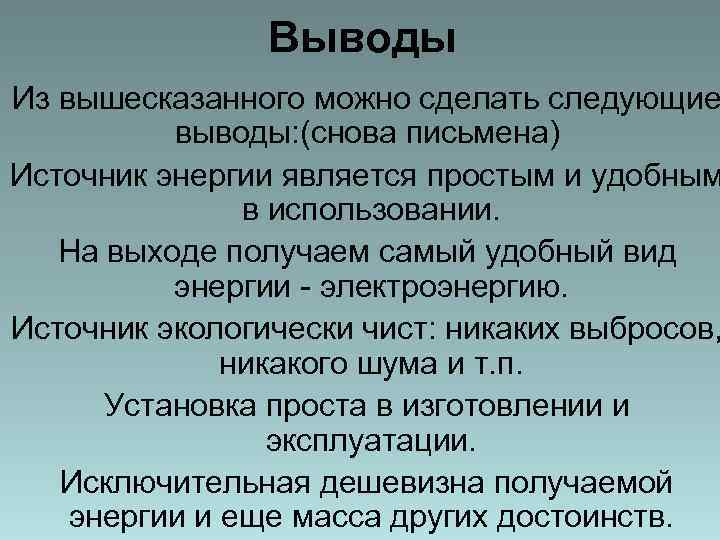 Выводы

Из вышесказанного можно сделать следующие выводы:(снова письмена)

Источник энергии является простым и удобным в использовании.

На выходе получаем самый удобный вид энергии - электроэнергию.

Источник экологически чист: никаких выбросов, никакого шума и т.п.

Установка проста в изготовлении и эксплуатации.

Исключительная дешевизна получаемой энергии и еще масса других достоинств.